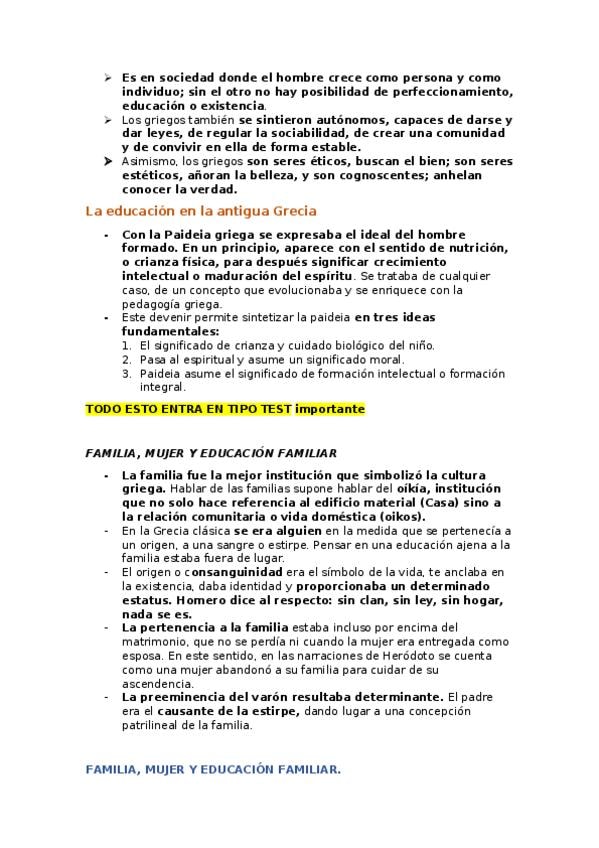 ➢ Es en sociedad donde el hombre crece como persona y como individuo; sin el otro no hay posibilidad de perfeccionamiento, educación o existencia.

➢ Los griegos también se sintieron autónomos, capaces de darse y dar leyes, de regular la sociabilidad, de crear una comunidad y de convivir en ella de forma estable.

➤ Asimismo, los griegos son seres éticos, buscan el bien; son seres estéticos, añoran la belleza, y son cognoscentes; anhelan conocer la verdad.

La educación en la antigua Grecia

- Con la Paideia griega se expresaba el ideal del hombre formado. En un principio, aparece con el sentido de nutrición, o crianza física, para después significar crecimiento intelectual o maduración del espíritu. Se trataba de cualquier caso, de un concepto que evolucionaba y se enriquece con la pedagogía griega.
- Este devenir permite sintetizar la paideia en tres ideas fundamentales:
1. El significado de crianza y cuidado biológico del niño.
2. Pasa al espiritual y asume un significado moral.
3. Paideia asume el significado de formación intelectual o formación integral.

TODO ESTO ENTRA EN TIPO TEST importante

FAMILIA, MUJER Y EDUCACIÓN FAMILIAR

- La familia fue la mejor institución que simbolizó la cultura griega. Hablar de las familias supone hablar del oikía, institución que no solo hace referencia al edificio material (Casa) sino a la relación comunitaria o vida doméstica (oikos).
- En la Grecia clásica se era alguien en la medida que se pertenecía a un origen, a una sangre o estirpe. Pensar en una educación ajena a la familia estaba fuera de lugar.
- El origen o consanguinidad era el símbolo de la vida, te anclaba en la existencia, daba identidad y proporcionaba un determinado estatus. Homero dice al respecto: sin clan, sin ley, sin hogar, nada se es.
- La pertenencia a la familia estaba incluso por encima del matrimonio, que no se perdía ni cuando la mujer era entregada como esposa. En este sentido, en las narraciones de Heródoto se cuenta como una mujer abandonó a su familia para cuidar de su ascendencia.
- La preeminencia del varón resultaba determinante. El padre era el causante de la estirpe, dando lugar a una concepción patrilineal de la familia.

FAMILIA, MUJER Y EDUCACIÓN FAMILIAR.